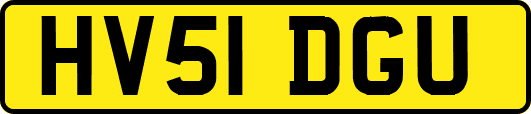 HV51 DGU